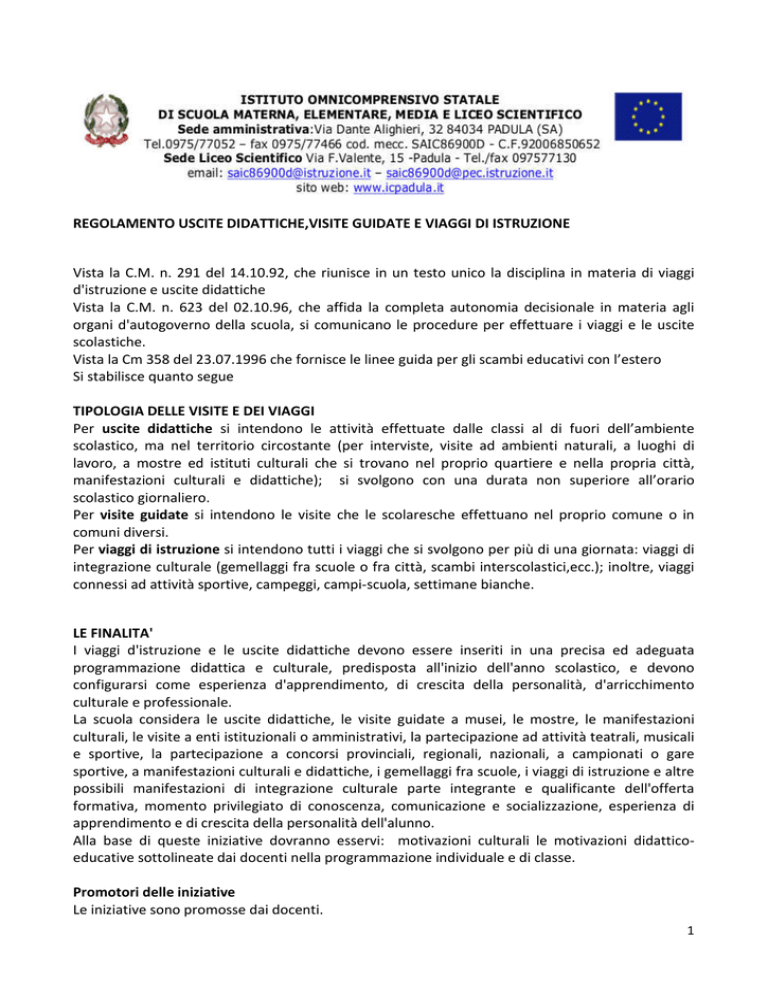 ISTITUTO OMNICOMPRENSIVO STATALE
DI SCUOLA MATERNA, ELEMENTARE, MEDIA E LICEO SCIENTIFICO
Sede amministrativa:Via Dante Alighieri, 32 84034 PADULA (SA)
Tel.0975/77052 – fax 0975/77466 cod. mecc. SAIC86900D - C.F.92006850652
Sede Liceo Scientifico Via F.Valente, 15 -Padula - Tel./fax 097577130
email: saic86900d@istruzione.it – saic86900d@pec.istruzione.it
sito web: www.icpadula.it

REGOLAMENTO USCITE DIDATTICHE,VISITE GUIDATE E VIAGGI DI ISTRUZIONE

Vista la C.M. n. 291 del 14.10.92, che riunisce in un testo unico la disciplina in materia di viaggi d'istruzione e uscite didattiche
Vista la C.M. n. 623 del 02.10.96, che affida la completa autonomia decisionale in materia agli organi d'autogoverno della scuola, si comunicano le procedure per effettuare i viaggi e le uscite scolastiche.
Vista la Cm 358 del 23.07.1996 che fornisce le linee guida per gli scambi educativi con l'estero
Si stabilisce quanto segue

TIPOLOGIA DELLE VISITE E DEI VIAGGI
Per uscite didattiche si intendono le attività effettuate dalle classi al di fuori dell'ambiente scolastico, ma nel territorio circostante (per interviste, visite ad ambienti naturali, a luoghi di lavoro, a mostre ed istituti culturali che si trovano nel proprio quartiere e nella propria città, manifestazioni culturali e didattiche); si svolgono con una durata non superiore all'orario scolastico giornaliero.
Per visite guidate si intendono le visite che le scolaresche effettuano nel proprio comune o in comuni diversi.
Per viaggi di istruzione si intendono tutti i viaggi che si svolgono per più di una giornata: viaggi di integrazione culturale (gemellaggi fra scuole o fra città, scambi interscolastici,ecc.); inoltre, viaggi connessi ad attività sportive, campeggi, campi-scuola, settimane bianche.

LE FINALITA'
I viaggi d'istruzione e le uscite didattiche devono essere inseriti in una precisa ed adeguata programmazione didattica e culturale, predisposta all'inizio dell'anno scolastico, e devono configurarsi come esperienza d'apprendimento, di crescita della personalità, d'arricchimento culturale e professionale.
La scuola considera le uscite didattiche, le visite guidate a musei, le mostre, le manifestazioni culturali, le visite a enti istituzionali o amministrativi, la partecipazione ad attività teatrali, musicali e sportive, la partecipazione a concorsi provinciali, regionali, nazionali, a campionati o gare sportive, a manifestazioni culturali e didattiche, i gemellaggi fra scuole, i viaggi di istruzione e altre possibili manifestazioni di integrazione culturale parte integrante e qualificante dell'offerta formativa, momento privilegiato di conoscenza, comunicazione e socializzazione, esperienza di apprendimento e di crescita della personalità dell'alunno.
Alla base di queste iniziative dovranno esservi: motivazioni culturali le motivazioni didattico-educative sottolineate dai docenti nella programmazione individuale e di classe.

Promotori delle iniziative
Le iniziative sono promosse dai docenti.

1